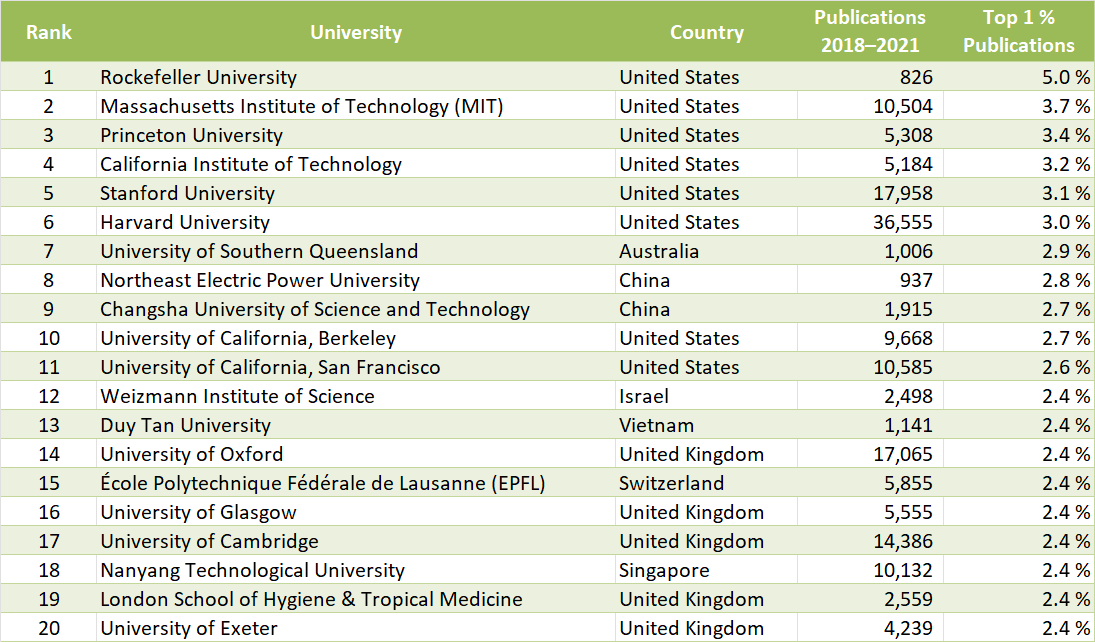 | Rank | University | Country | Publications 2018–2021 | Top 1 % Publications |
|---|---|---|---|---|
| 1 | Rockefeller University | United States | 826 | 5.0 % |
| 2 | Massachusetts Institute of Technology (MIT) | United States | 10,504 | 3.7 % |
| 3 | Princeton University | United States | 5,308 | 3.4 % |
| 4 | California Institute of Technology | United States | 5,184 | 3.2 % |
| 5 | Stanford University | United States | 17,958 | 3.1 % |
| 6 | Harvard University | United States | 36,555 | 3.0 % |
| 7 | University of Southern Queensland | Australia | 1,006 | 2.9 % |
| 8 | Northeast Electric Power University | China | 937 | 2.8 % |
| 9 | Changsha University of Science and Technology | China | 1,915 | 2.7 % |
| 10 | University of California, Berkeley | United States | 9,668 | 2.7 % |
| 11 | University of California, San Francisco | United States | 10,585 | 2.6 % |
| 12 | Weizmann Institute of Science | Israel | 2,498 | 2.4 % |
| 13 | Duy Tan University | Vietnam | 1,141 | 2.4 % |
| 14 | University of Oxford | United Kingdom | 17,065 | 2.4 % |
| 15 | École Polytechnique Fédérale de Lausanne (EPFL) | Switzerland | 5,855 | 2.4 % |
| 16 | University of Glasgow | United Kingdom | 5,555 | 2.4 % |
| 17 | University of Cambridge | United Kingdom | 14,386 | 2.4 % |
| 18 | Nanyang Technological University | Singapore | 10,132 | 2.4 % |
| 19 | London School of Hygiene & Tropical Medicine | United Kingdom | 2,559 | 2.4 % |
| 20 | University of Exeter | United Kingdom | 4,239 | 2.4 % |